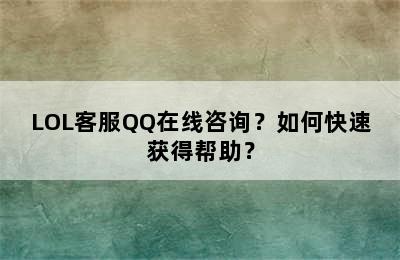 LOL客服QQ在线咨询？如何快速获得帮助？